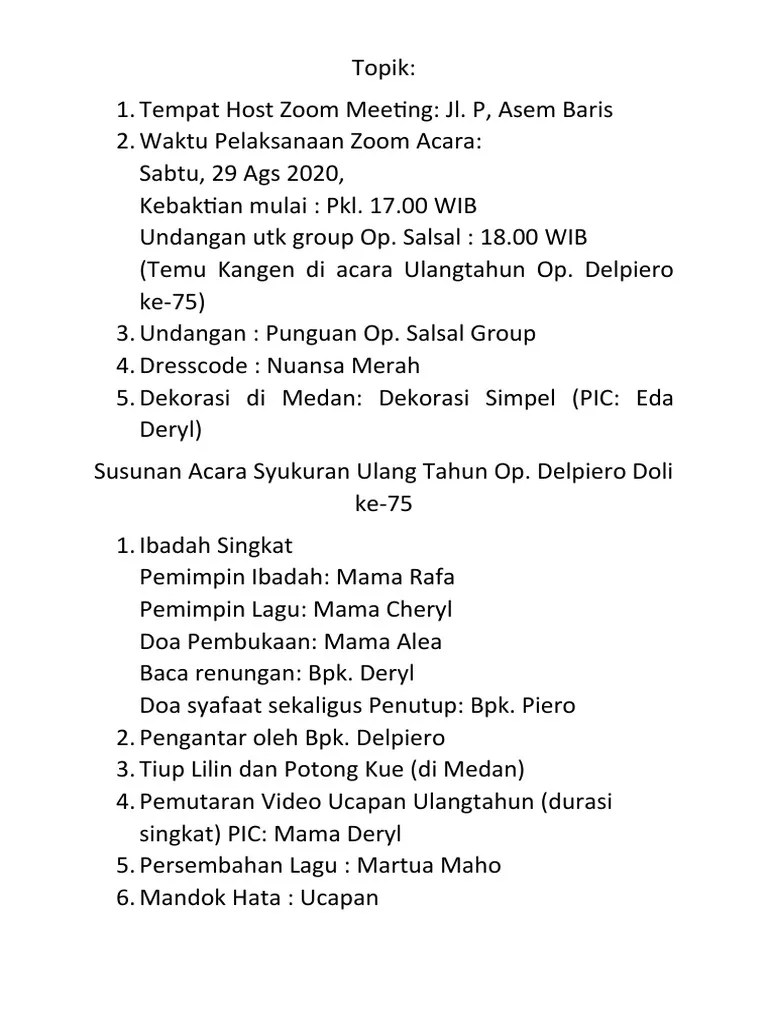 Topik:

1. Tempat Host Zoom Meeting: Jl. P, Asem Baris
2. Waktu Pelaksanaan Zoom Acara:
Sabtu, 29 Ags 2020,
Kebaktian mulai : Pkl. 17.00 WIB
Undangan utk group Op. Salsal : 18.00 WIB
(Temu Kangen di acara Ulangtahun Op. Delpiero ke-75)
3. Undangan : Punguan Op. Salsal Group
4. Dresscode : Nuansa Merah
5. Dekorasi di Medan: Dekorasi Simpel (PIC: Eda Deryl)

Susunan Acara Syukuran Ulang Tahun Op. Delpiero Doli ke-75

1. Ibadah Singkat
Pemimpin Ibadah: Mama Rafa
Pemimpin Lagu: Mama Cheryl
Doa Pembukaan: Mama Alea
Baca renungan: Bpk. Deryl
Doa syafaat sekaligus Penutup: Bpk. Piero
2. Pengantar oleh Bpk. Delpiero
3. Tiup Lilin dan Potong Kue (di Medan)
4. Pemutaran Video Ucapan Ulangtahun (durasi singkat) PIC: Mama Deryl
5. Persembahan Lagu : Martua Maho
6. Mandok Hata : Ucapan